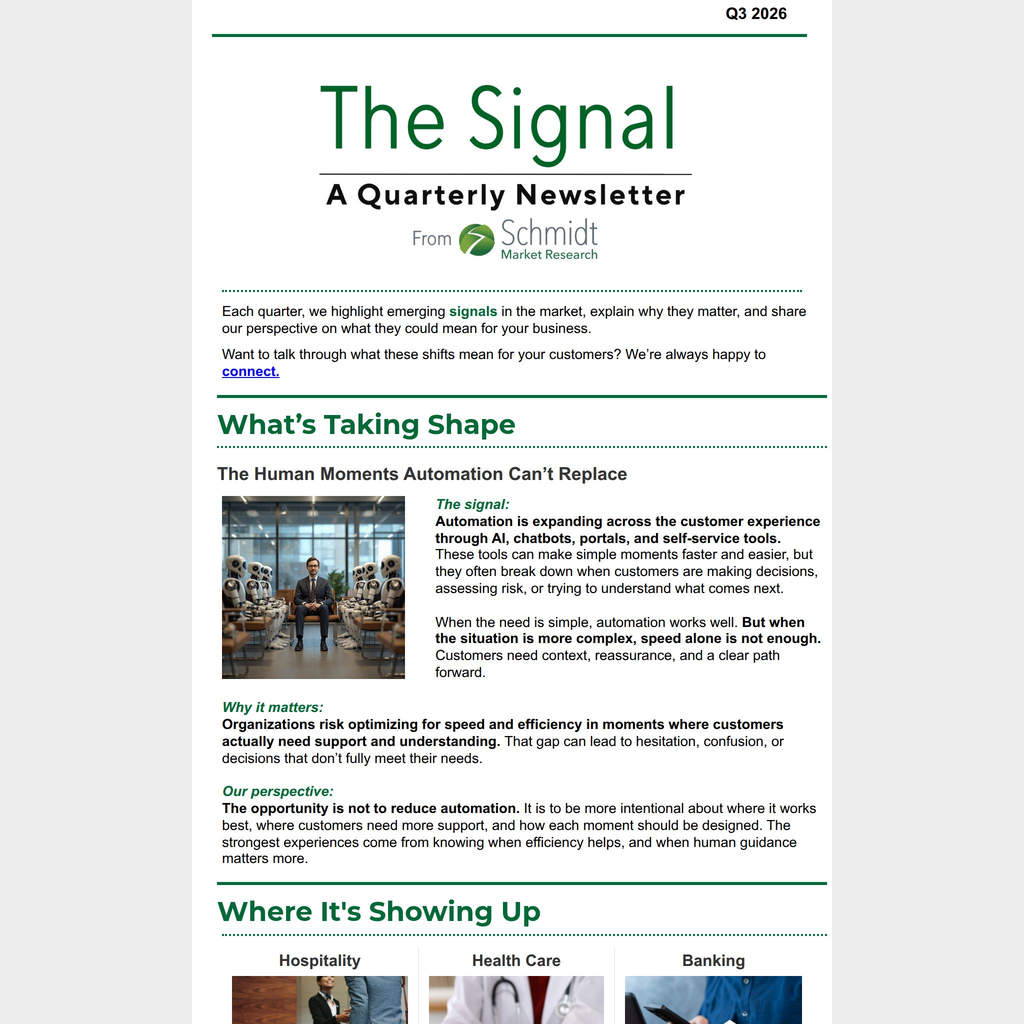 Q3 2026

The Signal

A Quarterly Newsletter

From Schmidt Market Research

Each quarter, we highlight emerging signals in the market, explain why they matter, and share our perspective on what they could mean for your business.

Want to talk through what these shifts mean for your customers? We're always happy to connect.

What's Taking Shape

The Human Moments Automation Can't Replace

The signal:
Automation is expanding across the customer experience through AI, chatbots, portals, and self-service tools. These tools can make simple moments faster and easier, but they often break down when customers are making decisions, assessing risk, or trying to understand what comes next.

When the need is simple, automation works well. But when the situation is more complex, speed alone is not enough. Customers need context, reassurance, and a clear path forward.

Why it matters:
Organizations risk optimizing for speed and efficiency in moments where customers actually need support and understanding. That gap can lead to hesitation, confusion, or decisions that don't fully meet their needs.

Our perspective:
The opportunity is not to reduce automation. It is to be more intentional about where it works best, where customers need more support, and how each moment should be designed. The strongest experiences come from knowing when efficiency helps, and when human guidance matters more.

Where It's Showing Up

Hospitality

Health Care

Banking